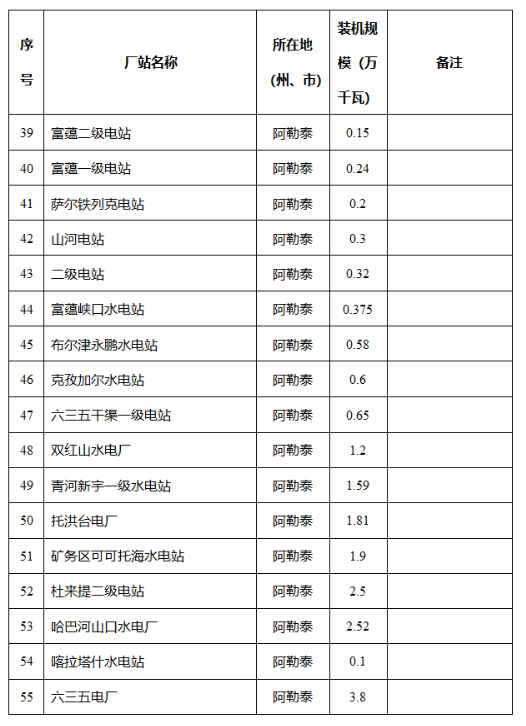 | 序号 | 厂站名称 | 所在地（州、市） | 装机规模（万千瓦） | 备注 |
|---|---|---|---|---|
| 39 | 富蕴二级电站 | 阿勒泰 | 0.15 | |
| 40 | 富蕴一级电站 | 阿勒泰 | 0.24 | |
| 41 | 萨尔铁列克电站 | 阿勒泰 | 0.2 | |
| 42 | 山河电站 | 阿勒泰 | 0.3 | |
| 43 | 二级电站 | 阿勒泰 | 0.32 | |
| 44 | 富蕴峡口水电站 | 阿勒泰 | 0.375 | |
| 45 | 布尔津永鹏水电站 | 阿勒泰 | 0.58 | |
| 46 | 克孜加尔水电站 | 阿勒泰 | 0.6 | |
| 47 | 六三五干渠一级电站 | 阿勒泰 | 0.65 | |
| 48 | 双红山水电厂 | 阿勒泰 | 1.2 | |
| 49 | 青河新宇一级水电站 | 阿勒泰 | 1.59 | |
| 50 | 托洪台电厂 | 阿勒泰 | 1.81 | |
| 51 | 矿务区可可托海水电站 | 阿勒泰 | 1.9 | |
| 52 | 杜来提二级电站 | 阿勒泰 | 2.5 | |
| 53 | 哈巴河山口水电厂 | 阿勒泰 | 2.52 | |
| 54 | 喀拉塔什水电站 | 阿勒泰 | 0.1 | |
| 55 | 六三五电厂 | 阿勒泰 | 3.8 | |